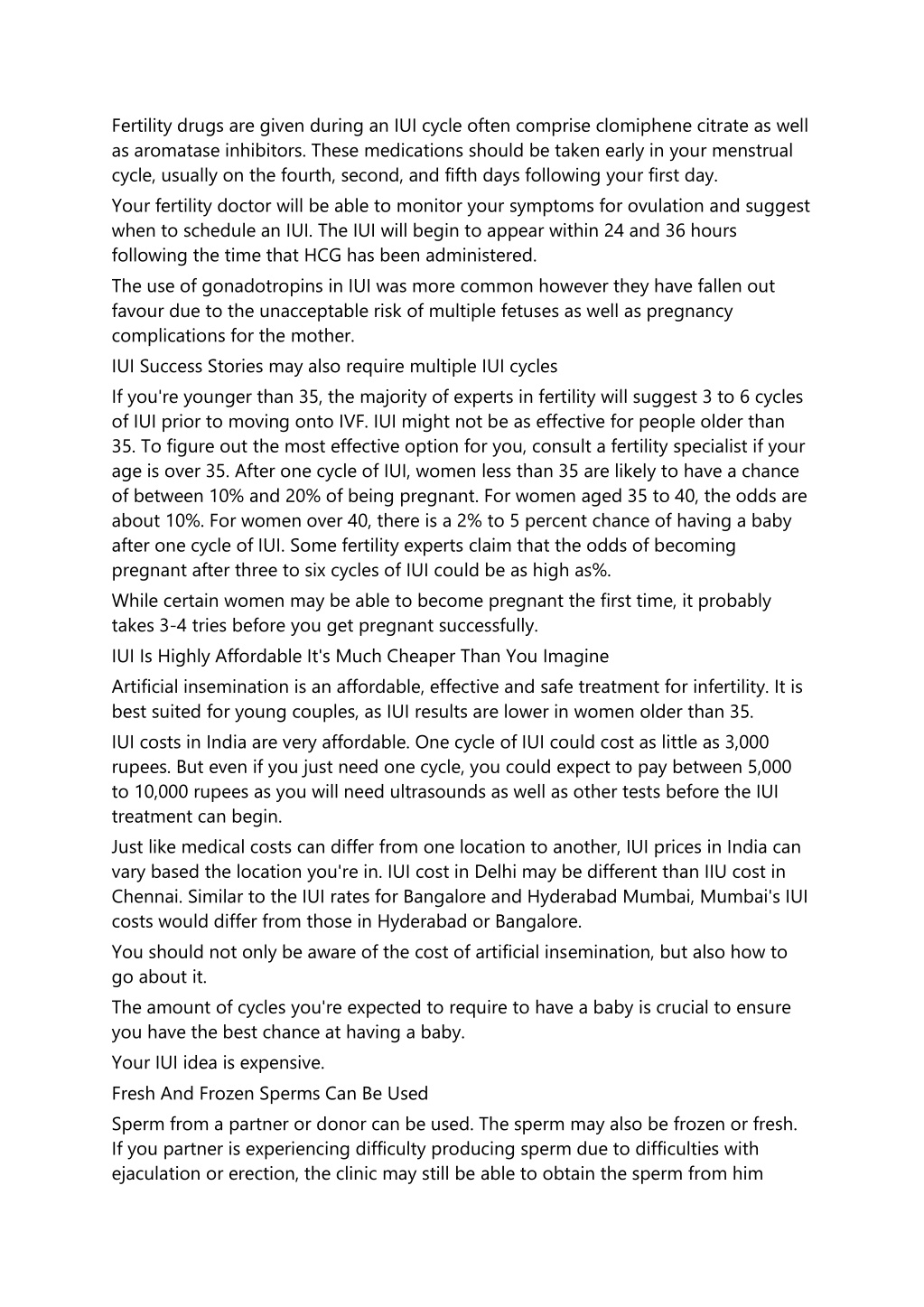 Fertility drugs are given during an IUI cycle often comprise clomiphene citrate as well as aromatase inhibitors. These medications should be taken early in your menstrual cycle, usually on the fourth, second, and fifth days following your first day.

Your fertility doctor will be able to monitor your symptoms for ovulation and suggest when to schedule an IUI. The IUI will begin to appear within 24 and 36 hours following the time that HCG has been administered.

The use of gonadotropins in IUI was more common however they have fallen out favour due to the unacceptable risk of multiple fetuses as well as pregnancy complications for the mother.

IUI Success Stories may also require multiple IUI cycles

If you're younger than 35, the majority of experts in fertility will suggest 3 to 6 cycles of IUI prior to moving onto IVF. IUI might not be as effective for people older than 35. To figure out the most effective option for you, consult a fertility specialist if your age is over 35. After one cycle of IUI, women less than 35 are likely to have a chance of between 10% and 20% of being pregnant. For women aged 35 to 40, the odds are about 10%. For women over 40, there is a 2% to 5 percent chance of having a baby after one cycle of IUI. Some fertility experts claim that the odds of becoming pregnant after three to six cycles of IUI could be as high as%.

While certain women may be able to become pregnant the first time, it probably takes 3-4 tries before you get pregnant successfully.

IUI Is Highly Affordable It's Much Cheaper Than You Imagine

Artificial insemination is an affordable, effective and safe treatment for infertility. It is best suited for young couples, as IUI results are lower in women older than 35.

IUI costs in India are very affordable. One cycle of IUI could cost as little as 3,000 rupees. But even if you just need one cycle, you could expect to pay between 5,000 to 10,000 rupees as you will need ultrasounds as well as other tests before the IUI treatment can begin.

Just like medical costs can differ from one location to another, IUI prices in India can vary based the location you're in. IUI cost in Delhi may be different than IIU cost in Chennai. Similar to the IUI rates for Bangalore and Hyderabad Mumbai, Mumbai's IUI costs would differ from those in Hyderabad or Bangalore.

You should not only be aware of the cost of artificial insemination, but also how to go about it.

The amount of cycles you're expected to require to have a baby is crucial to ensure you have the best chance at having a baby.

Your IUI idea is expensive.

Fresh And Frozen Sperms Can Be Used

Sperm from a partner or donor can be used. The sperm may also be frozen or fresh. If you partner is experiencing difficulty producing sperm due to difficulties with ejaculation or erection, the clinic may still be able to obtain the sperm from him